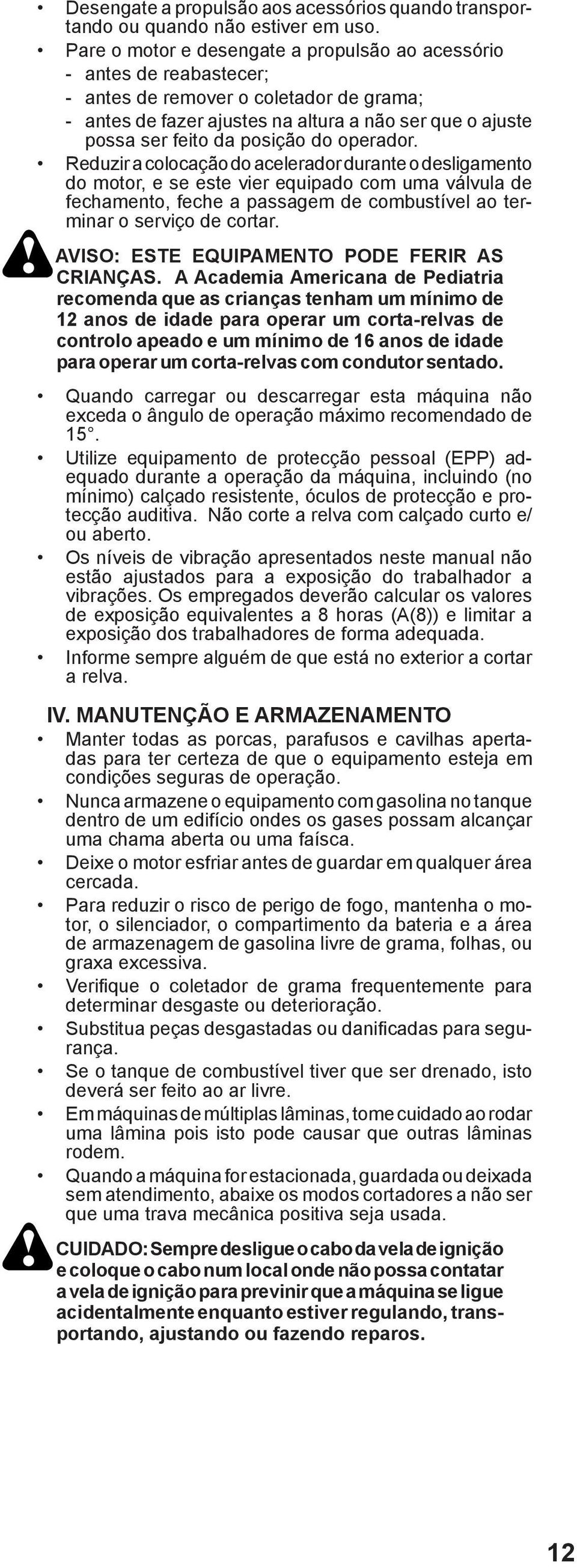 • Desengate a propulsão aos acessórios quando transportando ou quando não estiver em uso.
• Pare o motor e desengate a propulsão ao acessório
- antes de reabastecer;
- antes de remover o coletador de grama;
- antes de fazer ajustes na altura a não ser que o ajuste possa ser feito da posição do operador.
• Reduzir a colocação do acelerador durante o desligamento do motor, e se este vier equipado com uma válvula de fechamento, feche a passagem de combustível ao terminar o serviço de cortar.

AVISO: ESTE EQUIPAMENTO PODE FERIR AS CRIANÇAS. A Academia Americana de Pediatria recomenda que as crianças tenham um mínimo de 12 anos de idade para operar um corta-relvas de controlo apeado e um mínimo de 16 anos de idade para operar um corta-relvas com condutor sentado.

• Quando carregar ou descarregar esta máquina não exceda o ângulo de operação máximo recomendado de 15°.
• Utilize equipamento de protecção pessoal (EPP) adequado durante a operação da máquina, incluindo (no mínimo) calçado resistente, óculos de protecção e protecção auditiva. Não corte a relva com calçado curto e/ ou aberto.
• Os níveis de vibração apresentados neste manual não estão ajustados para a exposição do trabalhador a vibrações. Os empregados deverão calcular os valores de exposição equivalentes a 8 horas (A(8)) e limitar a exposição dos trabalhadores de forma adequada.
• Informe sempre alguém de que está no exterior a cortar a relva.

IV. MANUTENÇÃO E ARMAZENAMENTO
• Manter todas as porcas, parafusos e cavilhas apertadas para ter certeza de que o equipamento esteja em condições seguras de operação.
• Nunca armazene o equipamento com gasolina no tanque dentro de um edifício ondes os gases possam alcançar uma chama aberta ou uma faísca.
• Deixe o motor esfriar antes de guardar em qualquer área cercada.
• Para reduzir o risco de perigo de fogo, mantenha o motor, o silenciador, o compartimento da bateria e a área de armazenagem de gasolina livre de grama, folhas, ou graxa excessiva.
• Verifique o coletador de grama frequentemente para determinar desgaste ou deterioração.
• Substitua peças desgastadas ou danificadas para segurança.
• Se o tanque de combustível tiver que ser drenado, isto deverá ser feito ao ar livre.
• Em máquinas de múltiplas lâminas, tome cuidado ao rodar uma lâmina pois isto pode causar que outras lâminas rodem.
• Quando a máquina for estacionada, guardada ou deixada sem atendimento, abaixe os modos cortadores a não ser que uma trava mecânica positiva seja usada.

CUIDADO: Sempre desligue o cabo da vela de ignição e coloque o cabo num local onde não possa contatar a vela de ignição para previnir que a máquina se ligue acidentalmente enquanto estiver regulando, transportando, ajustando ou fazendo reparos.

12